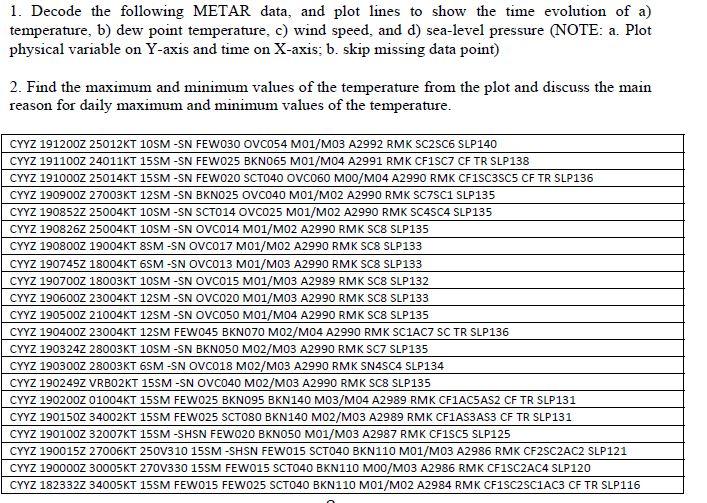 1. Decode the following METAR data, and plot lines to show the time evolution of a) temperature, b) dew point temperature, c) wind speed, and d) sea-level pressure (NOTE: a. Plot physical variable on Y-axis and time on X-axis; b. skip missing data point)

2. Find the maximum and minimum values of the temperature from the plot and discuss the main reason for daily maximum and minimum values of the temperature.

| CYYZ 191200Z 25012KT 10SM -SN FEW030 OVC054 M01/M03 A2992 RMK SC2SC6 SLP140 |
|---|
| CYYZ 191100Z 24011KT 15SM -SN FEW025 BKN065 M01/M04 A2991 RMK CF1SC7 CF TR SLP138 |
| CYYZ 191000Z 25014KT 15SM -SN FEW020 SCT040 OVC060 M00/M04 A2990 RMK CF1SC3SC5 CF TR SLP136 |
| CYYZ 190900Z 27003KT 12SM -SN BKN025 OVC040 M01/M02 A2990 RMK SC7SC1 SLP135 |
| CYYZ 190852Z 25004KT 10SM -SN SCT014 OVC025 M01/M02 A2990 RMK SC4SC4 SLP135 |
| CYYZ 190826Z 25004KT 10SM -SN OVC014 M01/M02 A2990 RMK SC8 SLP135 |
| CYYZ 190800Z 19004KT 8SM -SN OVC017 M01/M02 A2990 RMK SC8 SLP133 |
| CYYZ 190745Z 18004KT 6SM -SN OVC013 M01/M03 A2990 RMK SC8 SLP133 |
| CYYZ 190700Z 18003KT 10SM -SN OVC015 M01/M03 A2989 RMK SC8 SLP132 |
| CYYZ 190600Z 23004KT 12SM -SN OVC020 M01/M03 A2990 RMK SC8 SLP133 |
| CYYZ 190500Z 21004KT 12SM -SN OVC050 M01/M04 A2990 RMK SC8 SLP135 |
| CYYZ 190400Z 23004KT 12SM FEW045 BKN070 M02/M04 A2990 RMK SC1AC7 SC TR SLP136 |
| CYYZ 190324Z 28003KT 10SM -SN BKN050 M02/M03 A2990 RMK SC7 SLP135 |
| CYYZ 190300Z 28003KT 6SM -SN OVC018 M02/M03 A2990 RMK SN4SC4 SLP134 |
| CYYZ 190249Z VRB02KT 15SM -SN OVC040 M02/M03 A2990 RMK SC8 SLP135 |
| CYYZ 190200Z 01004KT 15SM FEW025 BKN095 BKN140 M03/M04 A2989 RMK CF1AC5AS2 CF TR SLP131 |
| CYYZ 190150Z 34002KT 15SM FEW025 SCT080 BKN140 M02/M03 A2989 RMK CF1AS3AS3 CF TR SLP131 |
| CYYZ 190100Z 32007KT 15SM -SHSN FEW020 BKN050 M01/M03 A2987 RMK CF1SC5 SLP125 |
| CYYZ 190015Z 27006KT 250V310 15SM -SHSN FEW015 SCT040 BKN110 M01/M03 A2986 RMK CF2SC2AC2 SLP121 |
| CYYZ 190000Z 30005KT 270V330 15SM FEW015 SCT040 BKN110 M00/M03 A2986 RMK CF1SC2AC4 SLP120 |
| CYYZ 182332Z 34005KT 15SM FEW015 FEW025 SCT040 BKN110 M01/M02 A2984 RMK CF1SC2SC1AC3 CF TR SLP116 |